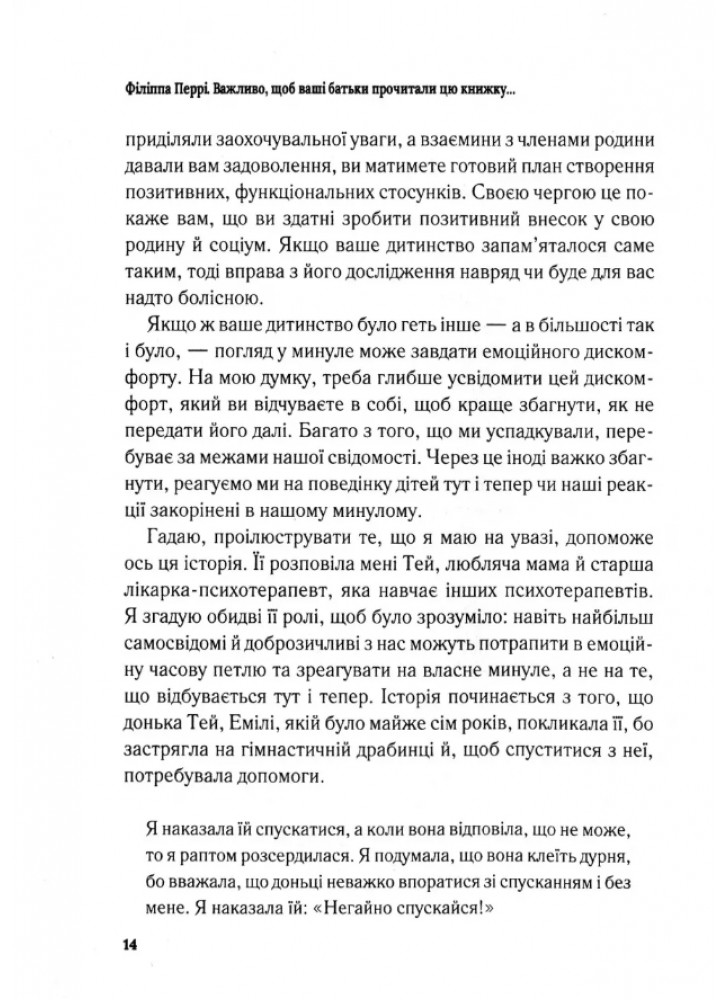 Філіппа Перрі. Важливо, щоб ваші батьки прочитали цю книжку...

приділяли заохочувальної уваги, а взаємини з членами родини давали вам задоволення, ви матимете готовий план створення позитивних, функціональних стосунків. Своєю чергою це покаже вам, що ви здатні зробити позитивний внесок у свою родину й соціум. Якщо ваше дитинство запам'яталося саме таким, тоді вправа з його дослідження навряд чи буде для вас надто болісною.

Якщо ж ваше дитинство було геть інше — а в більшості так і було, — погляд у минуле може завдати емоційного дискомфорту. На мою думку, треба глибше усвідомити цей дискомфорт, який ви відчуваєте в собі, щоб краще збагнути, як не передати його далі. Багато з того, що ми успадкували, перебуває за межами нашої свідомості. Через це іноді важко збагнути, реагуємо ми на поведінку дітей тут і тепер чи наші реакції закорінені в нашому минулому.

Гадаю, проілюструвати те, що я маю на увазі, допоможе ось ця історія. Її розповіла мені Тей, любляча мама й старша лікарка-психотерапевт, яка навчає інших психотерапевтів. Я згадую обидві її ролі, щоб було зрозуміло: навіть найбільш самосвідомі й доброзичливі з нас можуть потрапити в емоційну часову петлю та зреагувати на власне минуле, а не на те, що відбувається тут і тепер. Історія починається з того, що донька Тей, Емілі, якій було майже сім років, покликала її, бо застрягла на гімнастичній драбинці й, щоб спуститися з неї, потребувала допомоги.

Я наказала їй спускатися, а коли вона відповіла, що не може, то я раптом розсердилася. Я подумала, що вона клеїть дурня, бо вважала, що доньці неважко впоратися зі спусканням і без мене. Я наказала їй: «Негайно спускайся!»

14